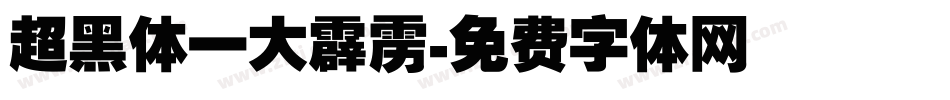 超黑体一大霹雳-免费字体网